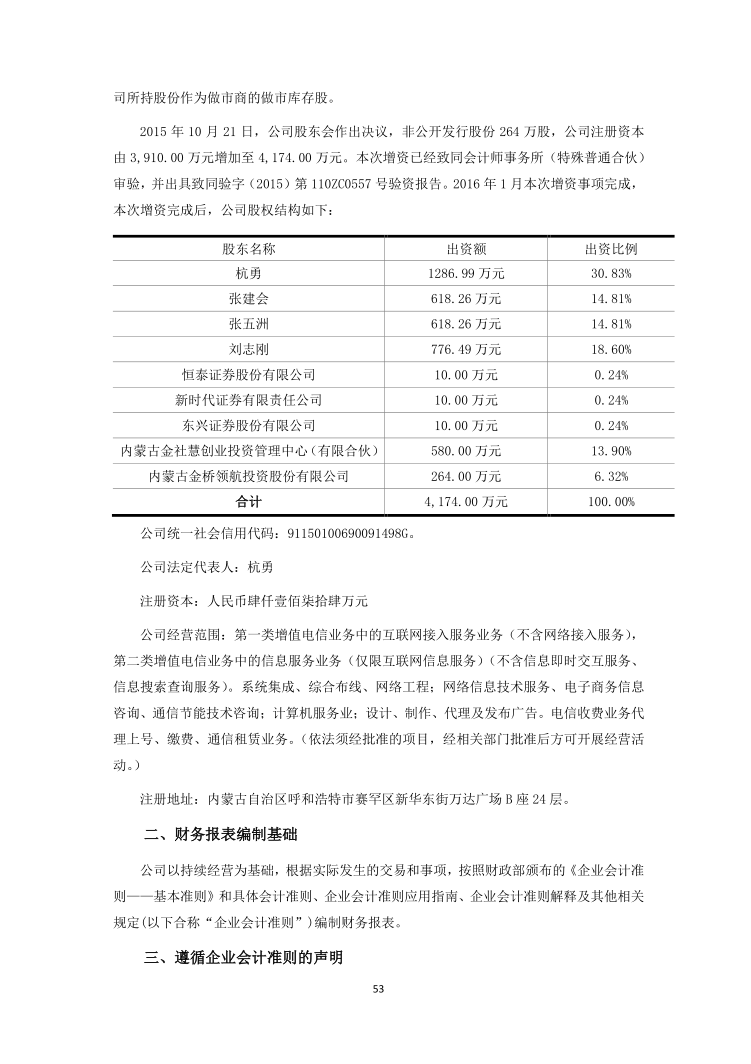 司所持股份作为做市商的做市库存股。

2015 年 10 月 21 日，公司股东会作出决议，非公开发行股份 264 万股，公司注册资本由 3,910.00 万元增加至 4,174.00 万元。本次增资已经致同会计师事务所（特殊普通合伙）审验，并出具致同验字（2015）第 110ZC0557 号验资报告。2016 年 1 月本次增资事项完成，本次增资完成后，公司股权结构如下：

| 股东名称 | 出资额 | 出资比例 |
|---|---|---|
| 杭勇 | 1286.99 万元 | 30.83% |
| 张建会 | 618.26 万元 | 14.81% |
| 张五洲 | 618.26 万元 | 14.81% |
| 刘志刚 | 776.49 万元 | 18.60% |
| 恒泰证券股份有限公司 | 10.00 万元 | 0.24% |
| 新时代证券有限责任公司 | 10.00 万元 | 0.24% |
| 东兴证券股份有限公司 | 10.00 万元 | 0.24% |
| 内蒙古金社慧创业投资管理中心（有限合伙） | 580.00 万元 | 13.90% |
| 内蒙古金桥领航投资股份有限公司 | 264.00 万元 | 6.32% |
| 合计 | 4,174.00 万元 | 100.00% |

公司统一社会信用代码：91150100690091498G。

公司法定代表人：杭勇

注册资本：人民币肆仟壹佰柒拾肆万元

公司经营范围：第一类增值电信业务中的互联网接入服务业务（不含网络接入服务），第二类增值电信业务中的信息服务业务（仅限互联网信息服务）（不含信息即时交互服务、信息搜索查询服务）。系统集成、综合布线、网络工程；网络信息技术服务、电子商务信息咨询、通信节能技术咨询；计算机服务业；设计、制作、代理及发布广告。电信收费业务代理上号、缴费、通信租赁业务。(依法须经批准的项目，经相关部门批准后方可开展经营活动。)

注册地址：内蒙古自治区呼和浩特市赛罕区新华东街万达广场 B 座 24 层。

二、财务报表编制基础

公司以持续经营为基础，根据实际发生的交易和事项，按照财政部颁布的《企业会计准则——基本准则》和具体会计准则、企业会计准则应用指南、企业会计准则解释及其他相关规定(以下合称“企业会计准则”)编制财务报表。

三、遵循企业会计准则的声明

53